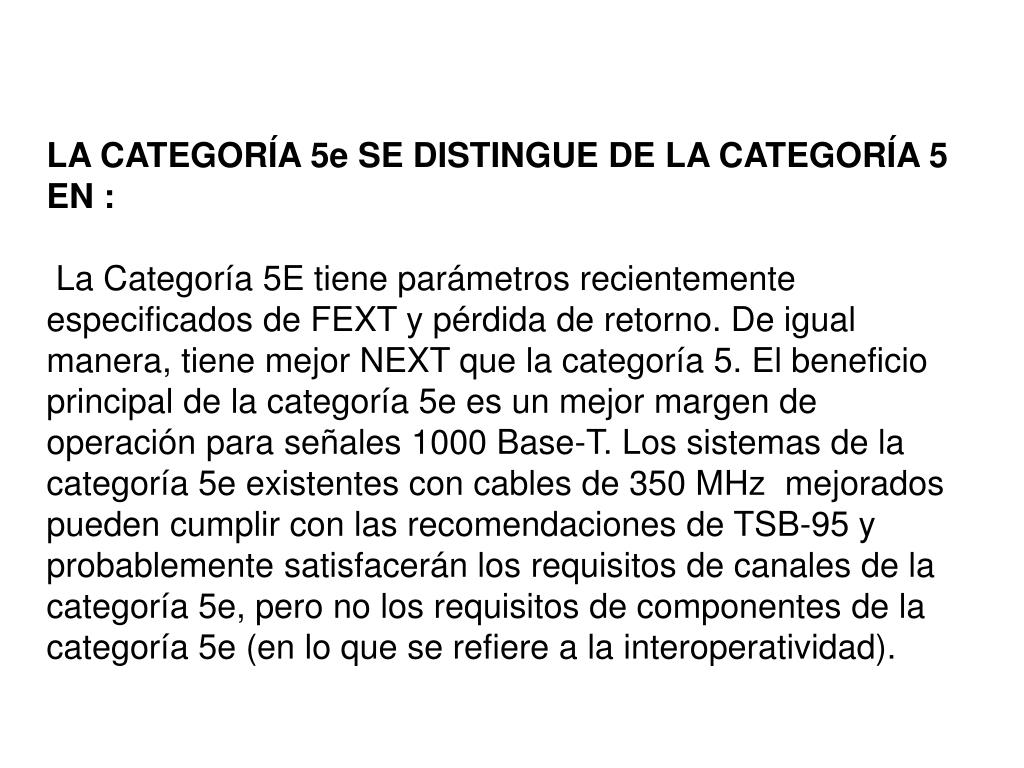 LA CATEGORÍA 5e SE DISTINGUE DE LA CATEGORÍA 5 EN :

La Categoría 5E tiene parámetros recientemente especificados de FEXT y pérdida de retorno. De igual manera, tiene mejor NEXT que la categoría 5. El beneficio principal de la categoría 5e es un mejor margen de operación para señales 1000 Base-T. Los sistemas de la categoría 5e existentes con cables de 350 MHz mejorados pueden cumplir con las recomendaciones de TSB-95 y probablemente satisfacerán los requisitos de canales de la categoría 5e, pero no los requisitos de componentes de la categoría 5e (en lo que se refiere a la interoperatividad).